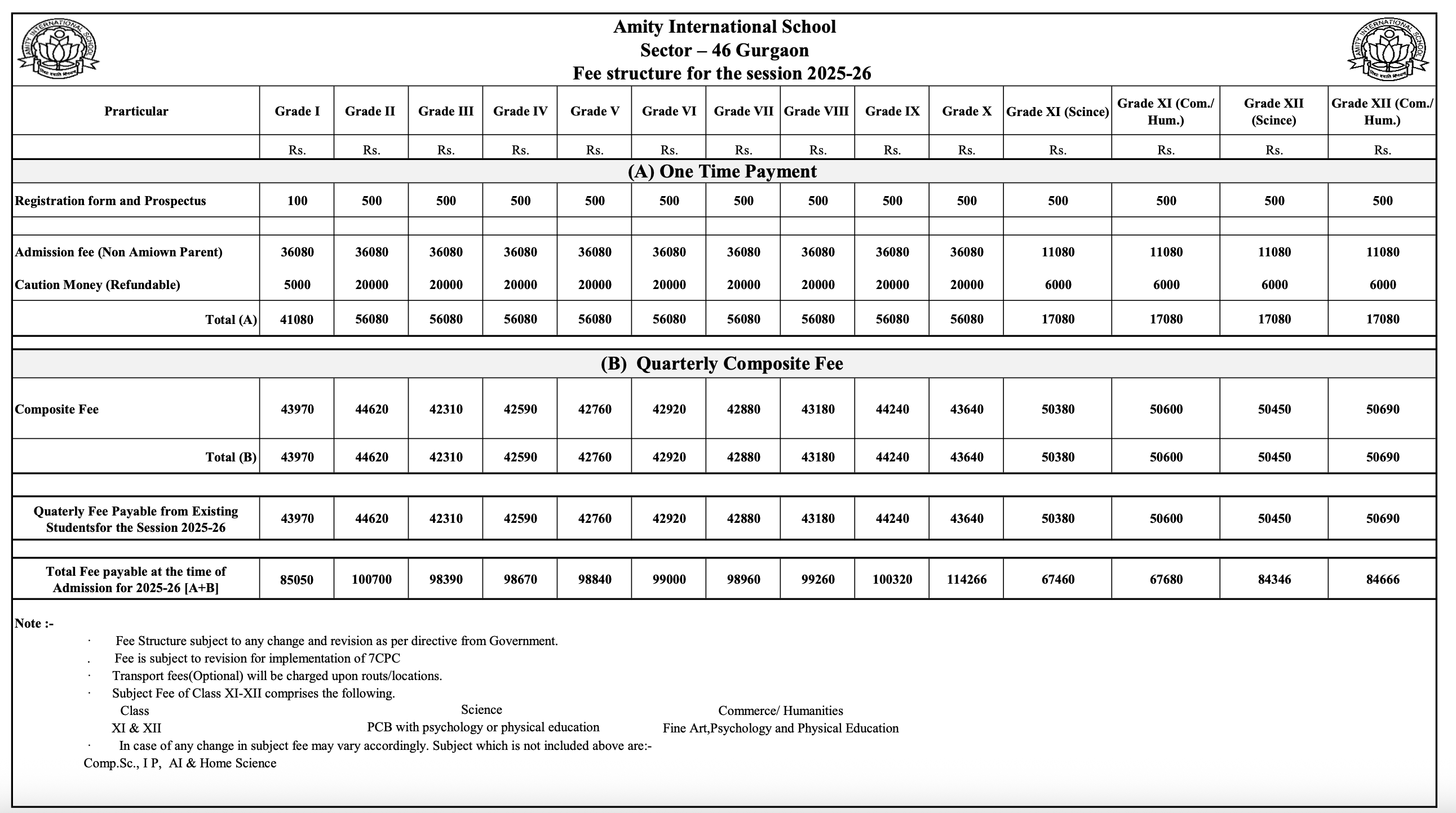 AMITY INTERNATIONAL SCHOOL

Amity International School
Sector – 46 Gurgaon
Fee structure for the session 2025-26

AMITY INTERNATIONAL SCHOOL

| Prarticular | Grade I | Grade II | Grade III | Grade IV | Grade V | Grade VI | Grade VII | Grade VIII | Grade IX | Grade X | Grade XI (Scince) | Grade XI (Com./ Hum.) | Grade XII (Scince) | Grade XII (Com./ Hum.) |
|---|---|---|---|---|---|---|---|---|---|---|---|---|---|---|
| | Rs. | Rs. | Rs. | Rs. | Rs. | Rs. | Rs. | Rs. | Rs. | Rs. | Rs. | Rs. | Rs. | Rs. |
| (A) One Time Payment | | | | | | | | | | | | | | |
| Registration form and Prospectus | 100 | 500 | 500 | 500 | 500 | 500 | 500 | 500 | 500 | 500 | 500 | 500 | 500 | 500 |
| Admission fee (Non Amiown Parent) | 36080 | 36080 | 36080 | 36080 | 36080 | 36080 | 36080 | 36080 | 36080 | 36080 | 11080 | 11080 | 11080 | 11080 |
| Caution Money (Refundable) | 5000 | 20000 | 20000 | 20000 | 20000 | 20000 | 20000 | 20000 | 20000 | 20000 | 6000 | 6000 | 6000 | 6000 |
| Total (A) | 41080 | 56080 | 56080 | 56080 | 56080 | 56080 | 56080 | 56080 | 56080 | 56080 | 17080 | 17080 | 17080 | 17080 |
| (B) Quarterly Composite Fee | | | | | | | | | | | | | | |
| Composite Fee | 43970 | 44620 | 42310 | 42590 | 42760 | 42920 | 42880 | 43180 | 44240 | 43640 | 50380 | 50600 | 50450 | 50690 |
| Total (B) | 43970 | 44620 | 42310 | 42590 | 42760 | 42920 | 42880 | 43180 | 44240 | 43640 | 50380 | 50600 | 50450 | 50690 |
| Quaterly Fee Payable from Existing Studentsfor the Session 2025-26 | 43970 | 44620 | 42310 | 42590 | 42760 | 42920 | 42880 | 43180 | 44240 | 43640 | 50380 | 50600 | 50450 | 50690 |
| Total Fee payable at the time of Admission for 2025-26 [A+B] | 85050 | 100700 | 98390 | 98670 | 98840 | 99000 | 98960 | 99260 | 100320 | 114266 | 67460 | 67680 | 84346 | 84666 |

Note :-
· Fee Structure subject to any change and revision as per directive from Government.
. Fee is subject to revision for implementation of 7CPC
· Transport fees(Optional) will be charged upon routs/locations.
· Subject Fee of Class XI-XII comprises the following.

| Class | Science | Commerce/ Humanities |
|---|---|---|
| XI & XII | PCB with psychology or physical education | Fine Art,Psychology and Physical Education |

· In case of any change in subject fee may vary accordingly. Subject which is not included above are:- Comp.Sc., I P, AI & Home Science